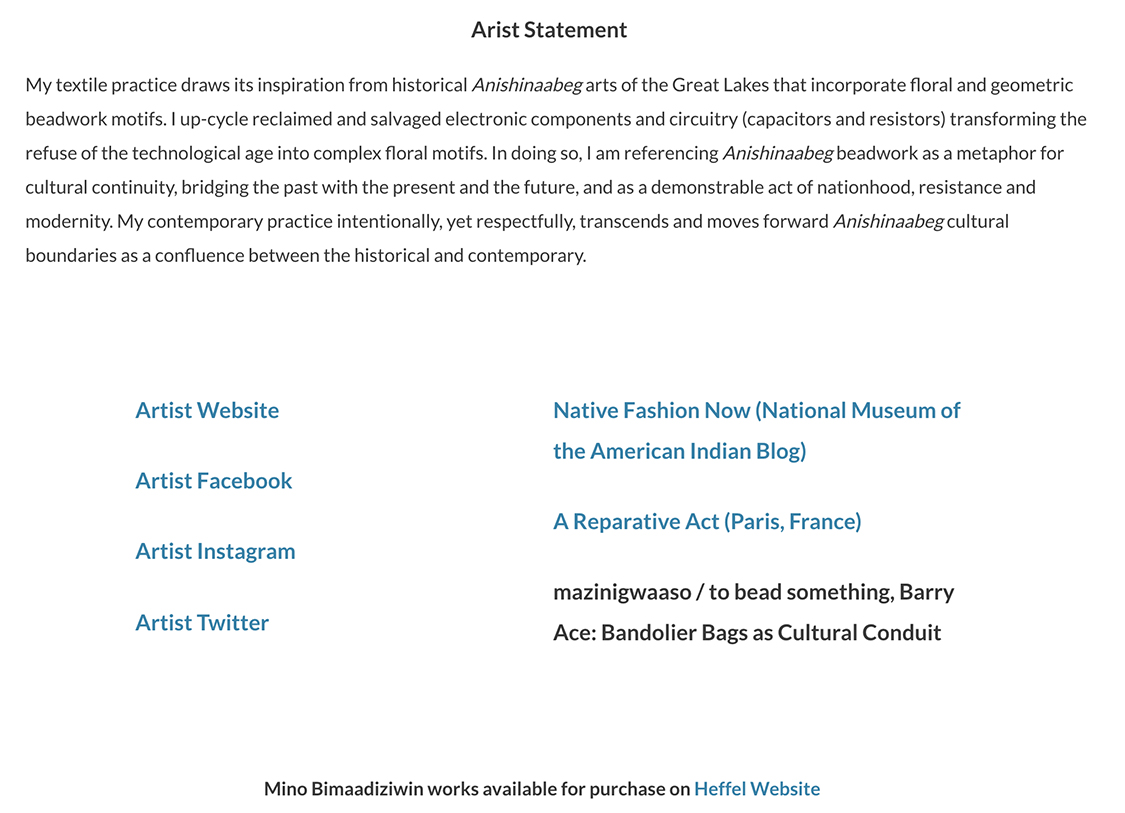 Arist Statement

My textile practice draws its inspiration from historical Anishinaabeg arts of the Great Lakes that incorporate floral and geometric beadwork motifs. I up-cycle reclaimed and salvaged electronic components and circuitry (capacitors and resistors) transforming the refuse of the technological age into complex floral motifs. In doing so, I am referencing Anishinaabeg beadwork as a metaphor for cultural continuity, bridging the past with the present and the future, and as a demonstrable act of nationhood, resistance and modernity. My contemporary practice intentionally, yet respectfully, transcends and moves forward Anishinaabeg cultural boundaries as a confluence between the historical and contemporary.

Artist Website

Artist Facebook

Artist Instagram

Artist Twitter

Native Fashion Now (National Museum of the American Indian Blog)

A Reparative Act (Paris, France)

mazinigwaaso / to bead something, Barry Ace: Bandolier Bags as Cultural Conduit

Mino Bimaadiziwin works available for purchase on Heffel Website